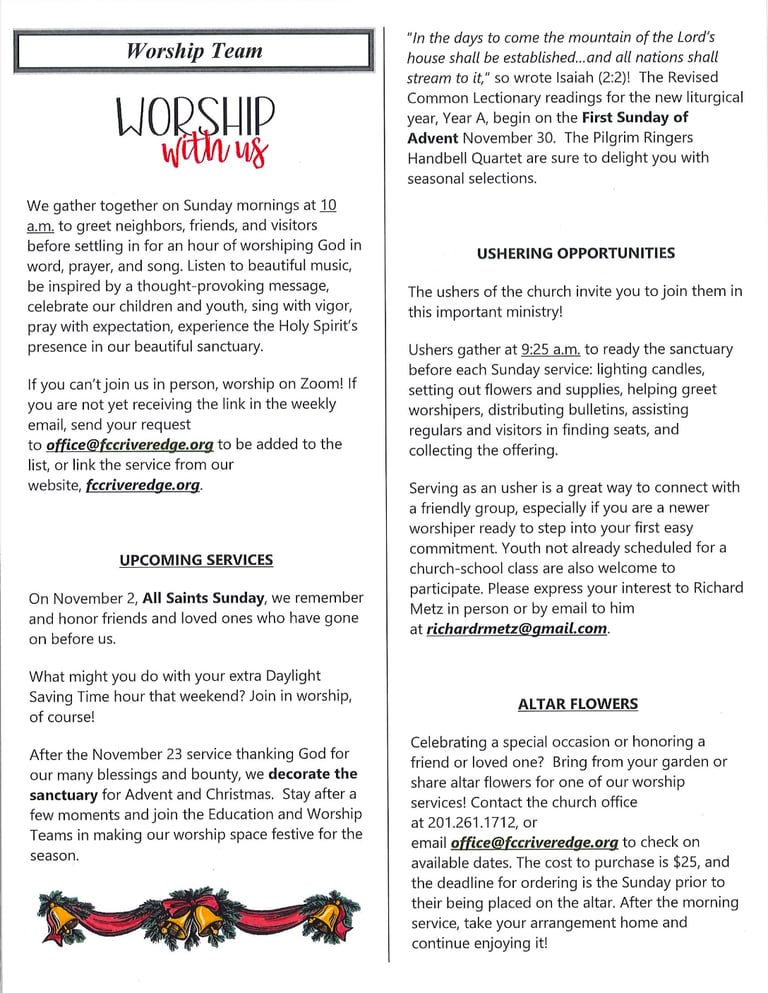 Worship Team

WORSHIP
with us

We gather together on Sunday mornings at 10 a.m. to greet neighbors, friends, and visitors before settling in for an hour of worshiping God in word, prayer, and song. Listen to beautiful music, be inspired by a thought-provoking message, celebrate our children and youth, sing with vigor, pray with expectation, experience the Holy Spirit's presence in our beautiful sanctuary.

If you can't join us in person, worship on Zoom! If you are not yet receiving the link in the weekly email, send your request to office@fccriveredge.org to be added to the list, or link the service from our website, fccriveredge.org.

UPCOMING SERVICES

On November 2, All Saints Sunday, we remember and honor friends and loved ones who have gone on before us.

What might you do with your extra Daylight Saving Time hour that weekend? Join in worship, of course!

After the November 23 service thanking God for our many blessings and bounty, we decorate the sanctuary for Advent and Christmas. Stay after a few moments and join the Education and Worship Teams in making our worship space festive for the season.

"In the days to come the mountain of the Lord's house shall be established...and all nations shall stream to it," so wrote Isaiah (2:2)! The Revised Common Lectionary readings for the new liturgical year, Year A, begin on the First Sunday of Advent November 30. The Pilgrim Ringers Handbell Quartet are sure to delight you with seasonal selections.

USHERING OPPORTUNITIES

The ushers of the church invite you to join them in this important ministry!

Ushers gather at 9:25 a.m. to ready the sanctuary before each Sunday service: lighting candles, setting out flowers and supplies, helping greet worshipers, distributing bulletins, assisting regulars and visitors in finding seats, and collecting the offering.

Serving as an usher is a great way to connect with a friendly group, especially if you are a newer worshiper ready to step into your first easy commitment. Youth not already scheduled for a church-school class are also welcome to participate. Please express your interest to Richard Metz in person or by email to him at richardrmetz@gmail.com.

ALTAR FLOWERS

Celebrating a special occasion or honoring a friend or loved one? Bring from your garden or share altar flowers for one of our worship services! Contact the church office at 201.261.1712, or email office@fccriveredge.org to check on available dates. The cost to purchase is $25, and the deadline for ordering is the Sunday prior to their being placed on the altar. After the morning service, take your arrangement home and continue enjoying it!